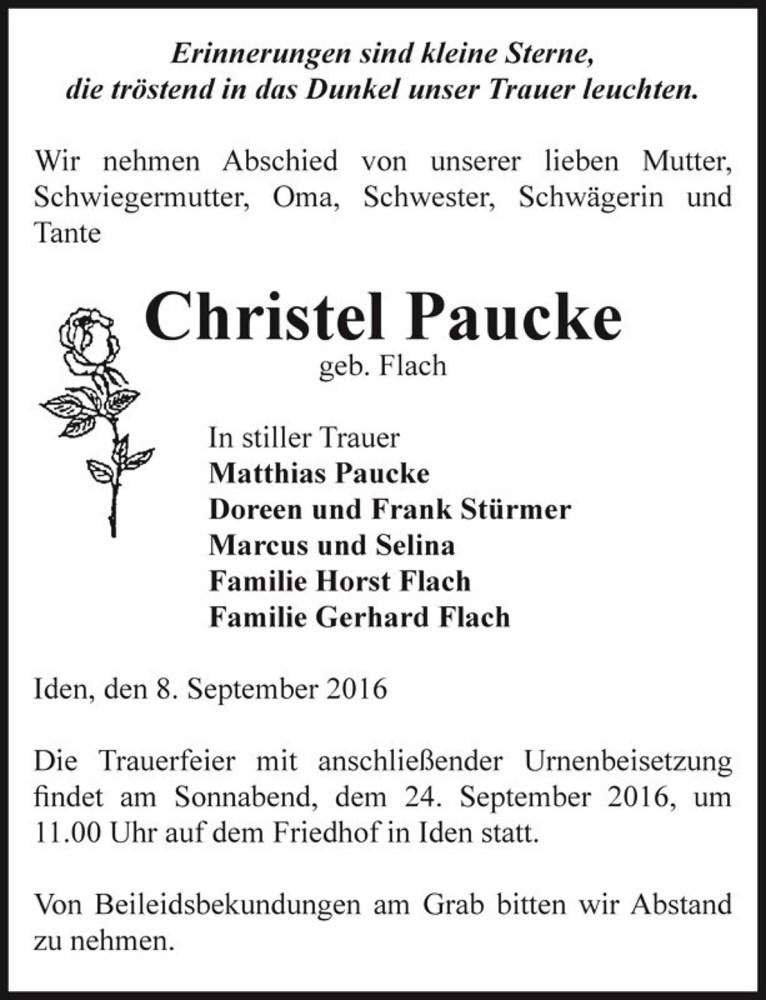 Erinnerungen sind kleine Sterne,
die tröstend in das Dunkel unser Trauer leuchten.

Wir nehmen Abschied von unserer lieben Mutter, Schwiegermutter, Oma, Schwester, Schwägerin und Tante

Christel Paucke
geb. Flach

In stiller Trauer
Matthias Paucke
Doreen und Frank Stürmer
Marcus und Selina
Familie Horst Flach
Familie Gerhard Flach

Iden, den 8. September 2016

Die Trauerfeier mit anschließender Urnenbeisetzung findet am Sonnabend, dem 24. September 2016, um 11.00 Uhr auf dem Friedhof in Iden statt.

Von Beileidsbekundungen am Grab bitten wir Abstand zu nehmen.